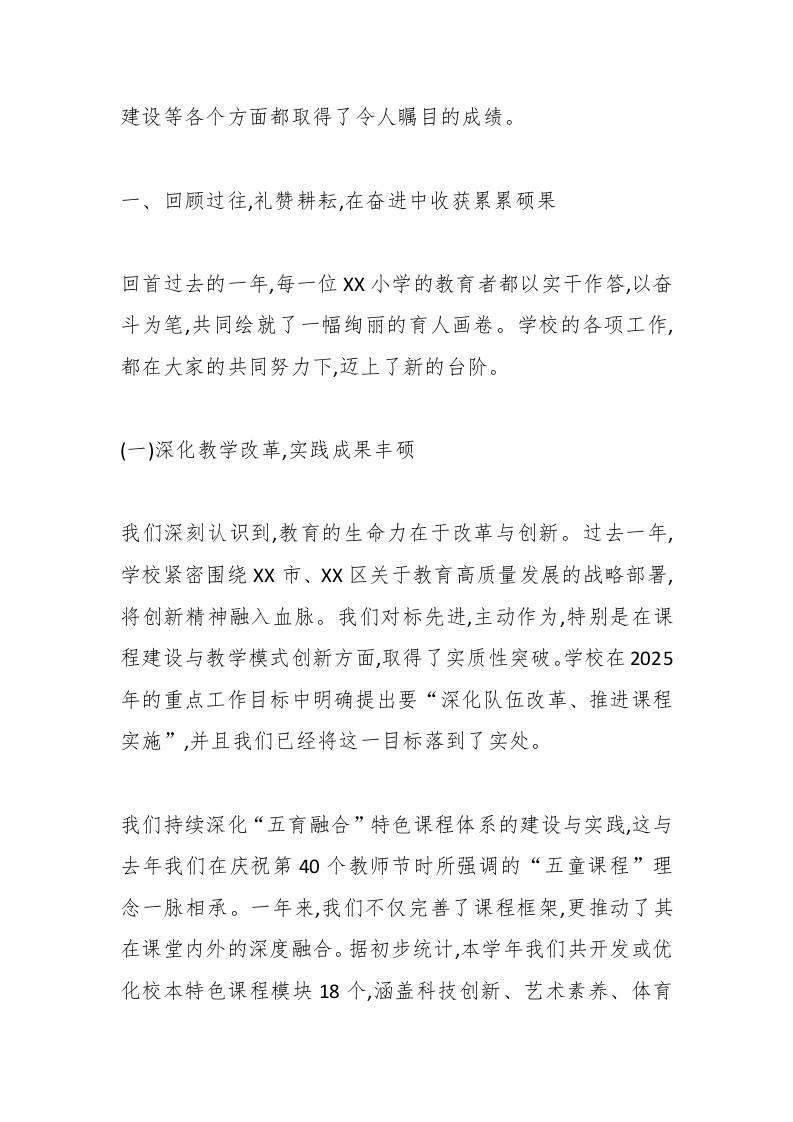 建设等各个方面都取得了令人瞩目的成绩。

一、回顾过往,礼赞耕耘,在奋进中收获累累硕果

回首过去的一年,每一位XX小学的教育者都以实干作答,以奋斗为笔,共同绘就了一幅绚丽的育人画卷。学校的各项工作,都在大家的共同努力下,迈上了新的台阶。

(一)深化教学改革,实践成果丰硕

我们深刻认识到,教育的生命力在于改革与创新。过去一年,学校紧密围绕XX市、XX区关于教育高质量发展的战略部署,将创新精神融入血脉。我们对标先进,主动作为,特别是在课程建设与教学模式创新方面,取得了实质性突破。学校在2025年的重点工作目标中明确提出要“深化队伍改革、推进课程实施”,并且我们已经将这一目标落到了实处。

我们持续深化“五育融合”特色课程体系的建设与实践,这与去年我们在庆祝第40个教师节时所强调的“五童课程”理念一脉相承。一年来,我们不仅完善了课程框架,更推动了其在课堂内外的深度融合。据初步统计,本学年我们共开发或优化校本特色课程模块18个,涵盖科技创新、艺术素养、体育